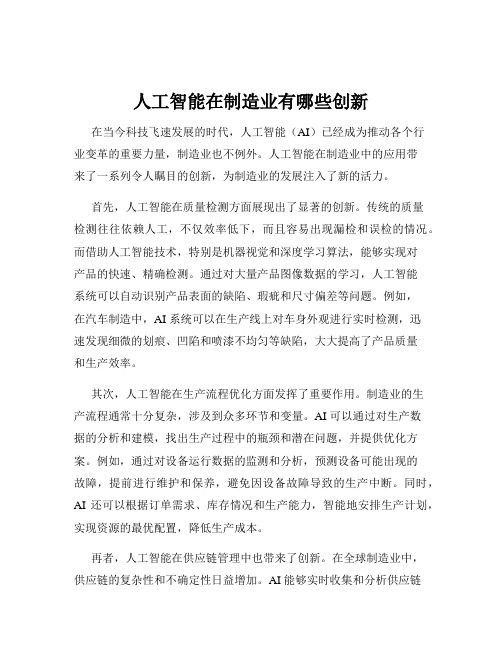 人工智能在制造业有哪些创新

在当今科技飞速发展的时代，人工智能（AI）已经成为推动各个行业变革的重要力量，制造业也不例外。人工智能在制造业中的应用带来了一系列令人瞩目的创新，为制造业的发展注入了新的活力。

首先，人工智能在质量检测方面展现出了显著的创新。传统的质量检测往往依赖人工，不仅效率低下，而且容易出现漏检和误检的情况。而借助人工智能技术，特别是机器视觉和深度学习算法，能够实现对产品的快速、精确检测。通过对大量产品图像数据的学习，人工智能系统可以自动识别产品表面的缺陷、瑕疵和尺寸偏差等问题。例如，在汽车制造中，AI 系统可以在生产线上对车身外观进行实时检测，迅速发现细微的划痕、凹陷和喷漆不均匀等缺陷，大大提高了产品质量和生产效率。

其次，人工智能在生产流程优化方面发挥了重要作用。制造业的生产流程通常十分复杂，涉及到众多环节和变量。AI 可以通过对生产数据的分析和建模，找出生产过程中的瓶颈和潜在问题，并提供优化方案。例如，通过对设备运行数据的监测和分析，预测设备可能出现的故障，提前进行维护和保养，避免因设备故障导致的生产中断。同时，AI 还可以根据订单需求、库存情况和生产能力，智能地安排生产计划，实现资源的最优配置，降低生产成本。

再者，人工智能在供应链管理中也带来了创新。在全球制造业中，供应链的复杂性和不确定性日益增加。AI 能够实时收集和分析供应链